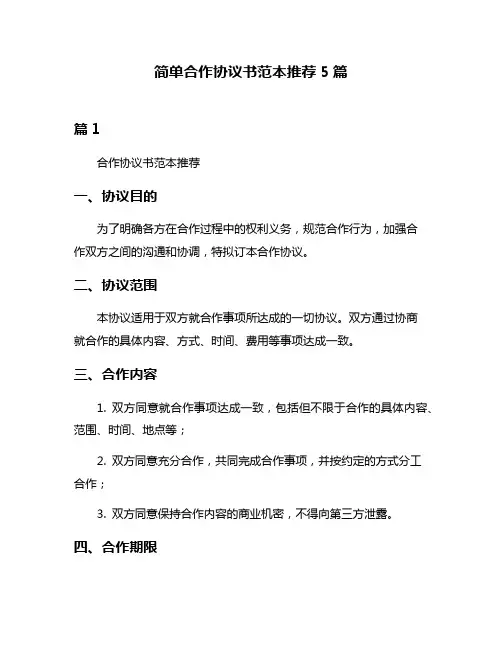 简单合作协议书范本推荐 5 篇

篇 1

合作协议书范本推荐

一、协议目的

为了明确各方在合作过程中的权利义务，规范合作行为，加强合作双方之间的沟通和协调，特拟订本合作协议。

二、协议范围

本协议适用于双方就合作事项所达成的一切协议。双方通过协商就合作的具体内容、方式、时间、费用等事项达成一致。

三、合作内容

1. 双方同意就合作事项达成一致，包括但不限于合作的具体内容、范围、时间、地点等；

2. 双方同意充分合作，共同完成合作事项，并按约定的方式分工合作；

3. 双方同意保持合作内容的商业机密，不得向第三方泄露。

四、合作期限